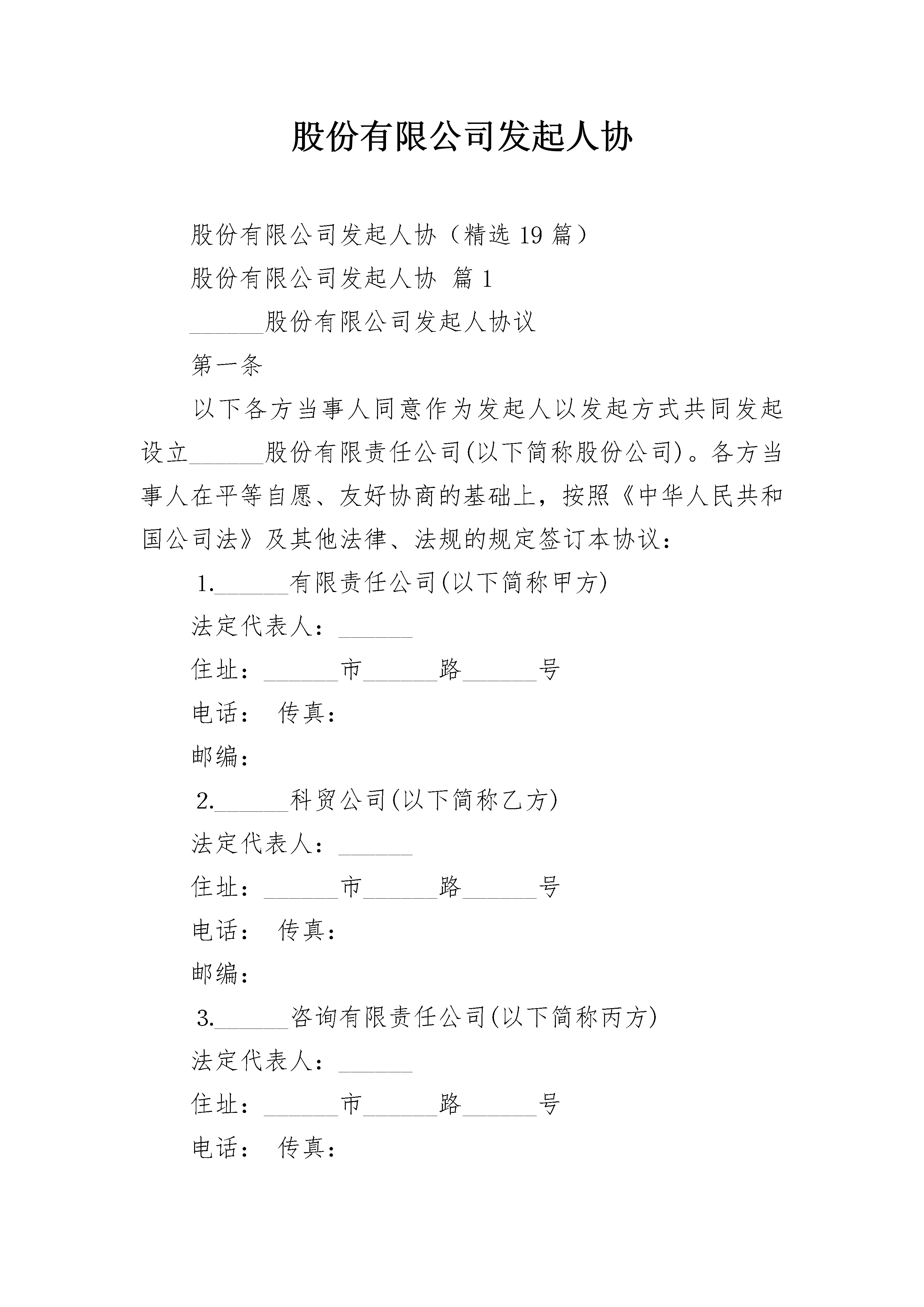 股份有限公司发起人协

股份有限公司发起人协（精选 19 篇）

股份有限公司发起人协 篇 1

______股份有限公司发起人协议

第一条

以下各方当事人同意作为发起人以发起方式共同发起设立______股份有限责任公司(以下简称股份公司)。各方当事人在平等自愿、友好协商的基础上，按照《中华人民共和国公司法》及其他法律、法规的规定签订本协议：

1.______有限责任公司(以下简称甲方)

法定代表人：______

住址：______市______路______号

电话： 传真：

邮编：

2.______科贸公司(以下简称乙方)

法定代表人：______

住址：______市______路______号

电话： 传真：

邮编：

3.______咨询有限责任公司(以下简称丙方)

法定代表人：______

住址：______市______路______号

电话： 传真：